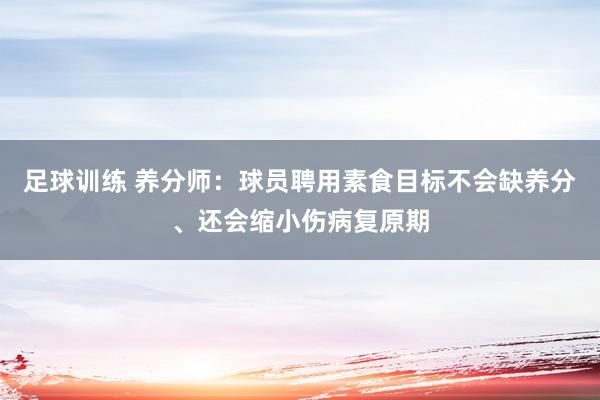 足球训练 养分师：球员聘用素食目标不会缺养分、还会缩小伤病复原期